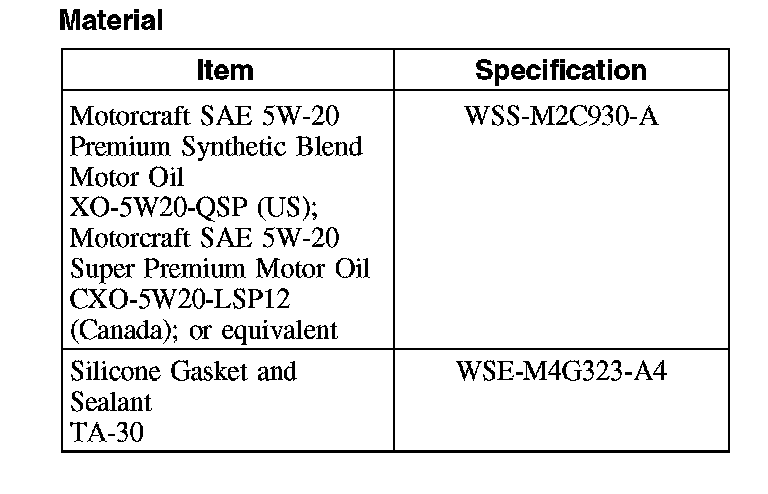 Material

| Item | Specification |
|---|---|
| Motorcraft SAE 5W-20 Premium Synthetic Blend Motor Oil XO-5W20-QSP (US); Motorcraft SAE 5W-20 Super Premium Motor Oil CXO-5W20-LSP12 (Canada); or equivalent | WSS-M2C930-A |
| Silicone Gasket and Sealant TA-30 | WSE-M4G323-A4 |